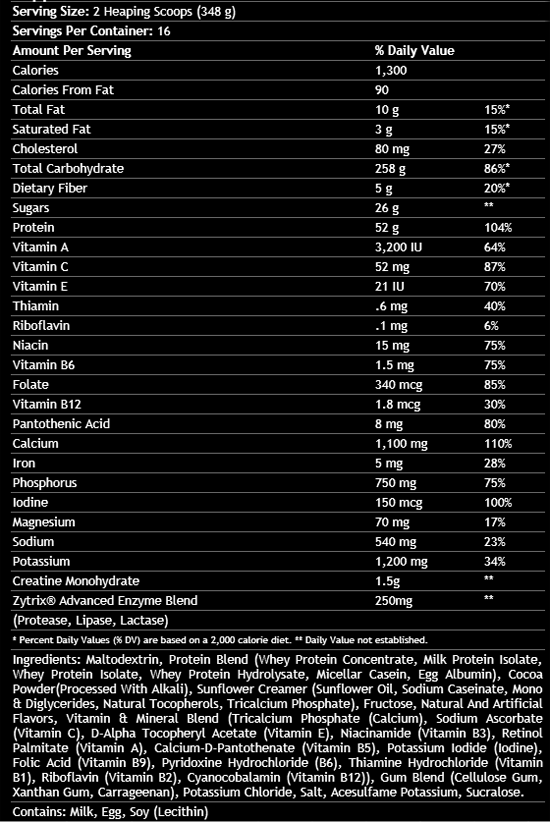 Serving Size: 2 Heaping Scoops (348 g)

Servings Per Container: 16

| Amount Per Serving | % Daily Value | |
|---|---|---|
| Calories | 1,300 | |
| Calories From Fat | 90 | |
| Total Fat | 10 g | 15%* |
| Saturated Fat | 3 g | 15%* |
| Cholesterol | 80 mg | 27% |
| Total Carbohydrate | 258 g | 86%* |
| Dietary Fiber | 5 g | 20%* |
| Sugars | 26 g | ** |
| Protein | 52 g | 104% |
| Vitamin A | 3,200 IU | 64% |
| Vitamin C | 52 mg | 87% |
| Vitamin E | 21 IU | 70% |
| Thiamin | .6 mg | 40% |
| Riboflavin | .1 mg | 6% |
| Niacin | 15 mg | 75% |
| Vitamin B6 | 1.5 mg | 75% |
| Folate | 340 mcg | 85% |
| Vitamin B12 | 1.8 mcg | 30% |
| Pantothenic Acid | 8 mg | 80% |
| Calcium | 1,100 mg | 110% |
| Iron | 5 mg | 28% |
| Phosphorus | 750 mg | 75% |
| Iodine | 150 mcg | 100% |
| Magnesium | 70 mg | 17% |
| Sodium | 540 mg | 23% |
| Potassium | 1,200 mg | 34% |
| Creatine Monohydrate | 1.5g | ** |
| Zytrix® Advanced Enzyme Blend | 250mg | ** |
| (Protease, Lipase, Lactase) | | |

* Percent Daily Values (% DV) are based on a 2,000 calorie diet. ** Daily Value not established.

Ingredients: Maltodextrin, Protein Blend (Whey Protein Concentrate, Milk Protein Isolate, Whey Protein Isolate, Whey Protein Hydrolysate, Micellar Casein, Egg Albumin), Cocoa Powder(Processed With Alkali), Sunflower Creamer (Sunflower Oil, Sodium Caseinate, Mono & Diglycerides, Natural Tocopherols, Tricalcium Phosphate), Fructose, Natural And Artificial Flavors, Vitamin & Mineral Blend (Tricalcium Phosphate (Calcium), Sodium Ascorbate (Vitamin C), D-Alpha Tocopheryl Acetate (Vitamin E), Niacinamide (Vitamin B3), Retinol Palmitate (Vitamin A), Calcium-D-Pantothenate (Vitamin B5), Potassium Iodide (Iodine), Folic Acid (Vitamin B9), Pyridoxine Hydrochloride (B6), Thiamine Hydrochloride (Vitamin B1), Riboflavin (Vitamin B2), Cyanocobalamin (Vitamin B12)), Gum Blend (Cellulose Gum, Xanthan Gum, Carrageenan), Potassium Chloride, Salt, Acesulfame Potassium, Sucralose.

Contains: Milk, Egg, Soy (Lecithin)